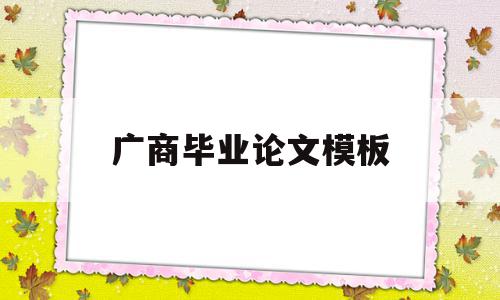 广商毕业论文模板